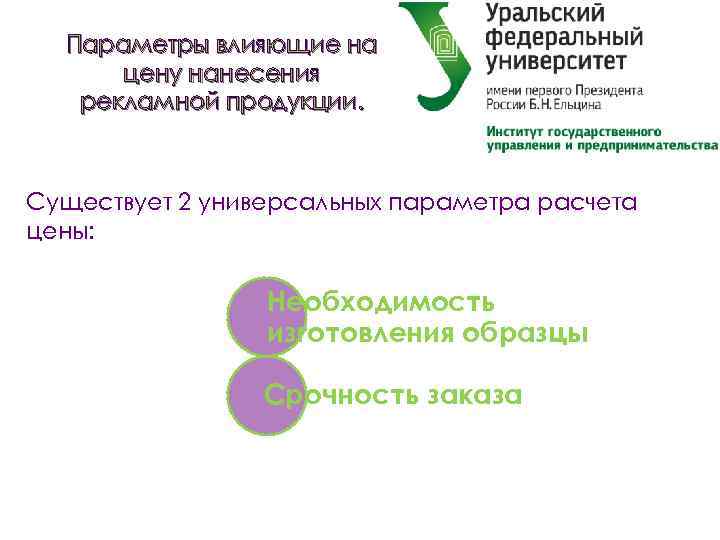 Параметры влияющие на цену нанесения рекламной продукции.

Уральский федеральный университет
имени первого Президента России Б.Н.Ельцина
Институт государственного управления и предпринимательства

Существует 2 универсальных параметра расчета цены:

Необходимость изготовления образцы

Срочность заказа